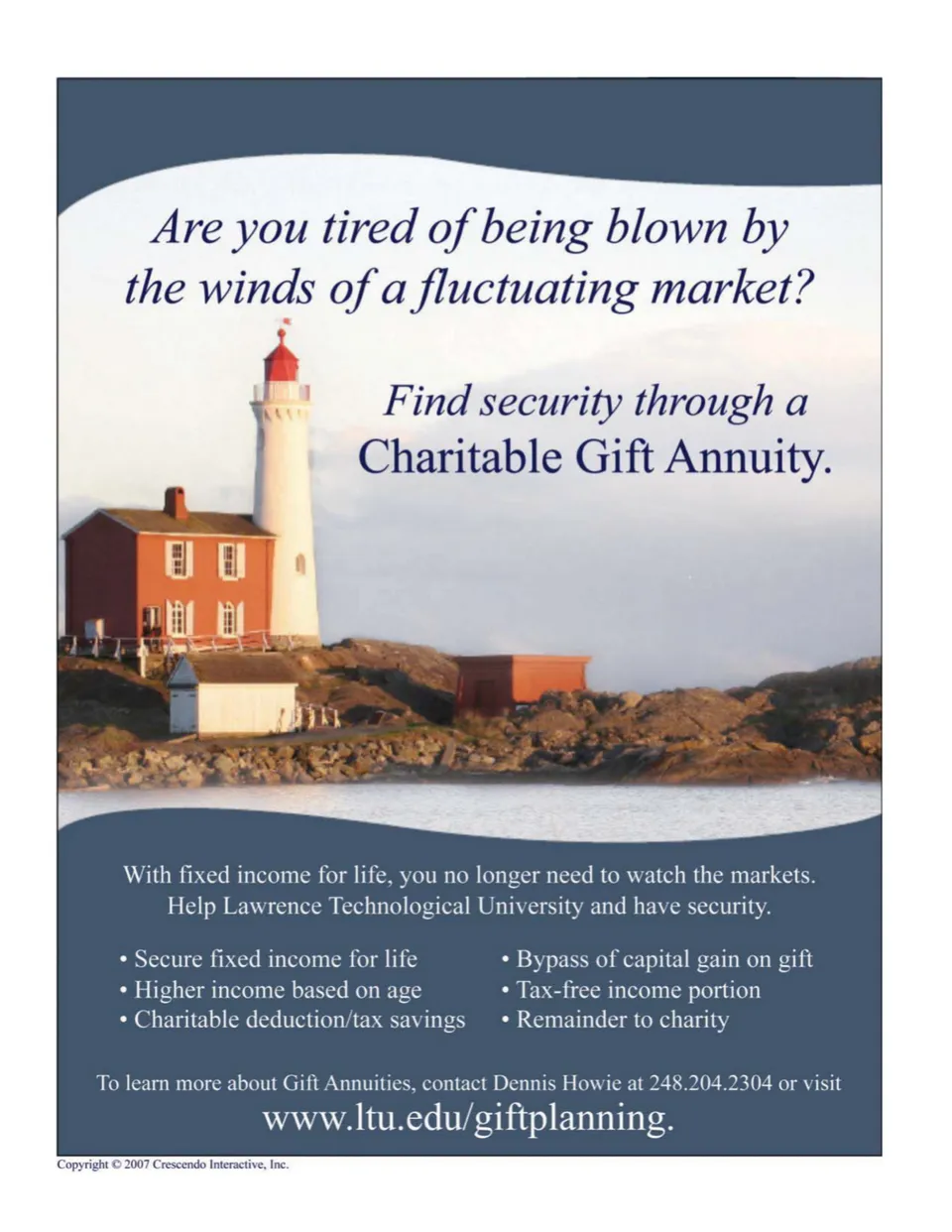 Are you tired of being blown by the winds of a fluctuating market?

Find security through a Charitable Gift Annuity.

With fixed income for life, you no longer need to watch the markets. Help Lawrence Technological University and have security.

• Secure fixed income for life
• Higher income based on age
• Charitable deduction/tax savings

• Bypass of capital gain on gift
• Tax-free income portion
• Remainder to charity

To learn more about Gift Annuities, contact Dennis Howie at 248.204.2304 or visit www.ltu.edu/giftplanning.

Copyright © 2007 Crescendo Interactive, Inc.